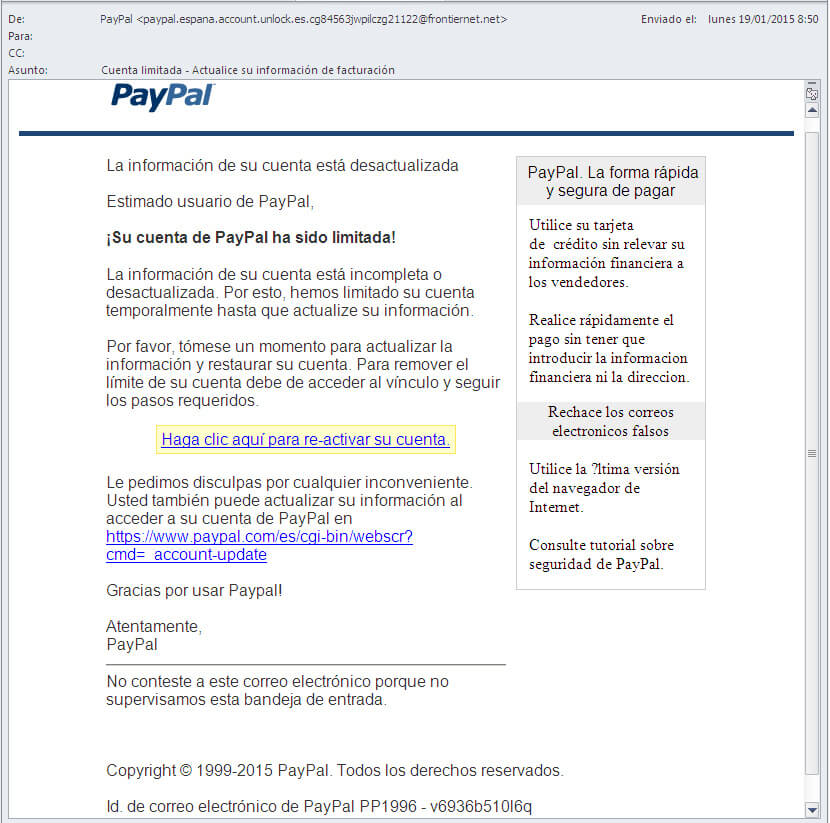 De: PayPal <paypal.espana.account.unlock.es.cg84563jwpilczg21122@frontiernet.net> Enviado el: lunes 19/01/2015 8:50
Para:
CC:
Asunto: Cuenta limitada - Actualice su información de facturación

PayPal

La información de su cuenta está desactualizada

Estimado usuario de PayPal,

¡Su cuenta de PayPal ha sido limitada!

La información de su cuenta está incompleta o desactualizada. Por esto, hemos limitado su cuenta temporalmente hasta que actualize su información.

Por favor, tómese un momento para actualizar la información y restaurar su cuenta. Para remover el límite de su cuenta debe de acceder al vínculo y seguir los pasos requeridos.

Haga clic aquí para re-activar su cuenta.

Le pedimos disculpas por cualquier inconveniente. Usted también puede actualizar su información al acceder a su cuenta de PayPal en https://www.paypal.com/es/cgi-bin/webscr?cmd=_account-update

Gracias por usar Paypal!

Atentamente,
PayPal

No conteste a este correo electrónico porque no supervisamos esta bandeja de entrada.

Copyright © 1999-2015 PayPal. Todos los derechos reservados.

Id. de correo electrónico de PayPal PP1996 - v6936b510l6q

PayPal. La forma rápida y segura de pagar

Utilice su tarjeta de crédito sin relevar su información financiera a los vendedores.

Realice rápidamente el pago sin tener que introducir la informacion financiera ni la direccion.

Rechace los correos electronicos falsos

Utilice la ?ltima versión del navegador de Internet.

Consulte tutorial sobre seguridad de PayPal.